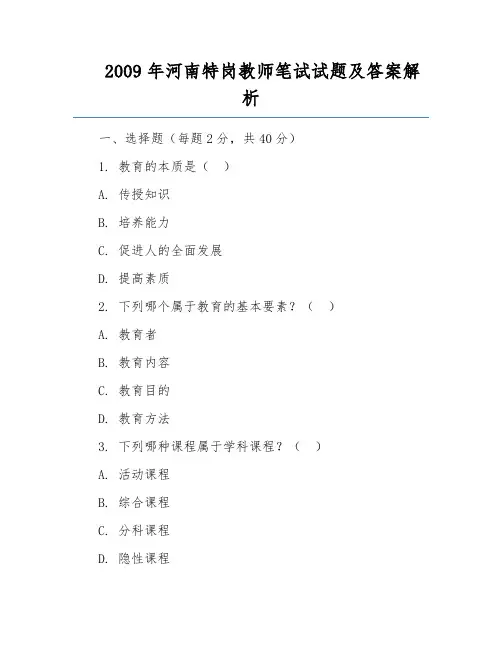 2009 年河南特岗教师笔试试题及答案解析

一、选择题（每题 2 分，共 40 分）

1. 教育的本质是（ ）

A. 传授知识

B. 培养能力

C. 促进人的全面发展

D. 提高素质

2. 下列哪个属于教育的基本要素？（ ）

A. 教育者

B. 教育内容

C. 教育目的

D. 教育方法

3. 下列哪种课程属于学科课程？（ ）

A. 活动课程

B. 综合课程

C. 分科课程

D. 隐性课程